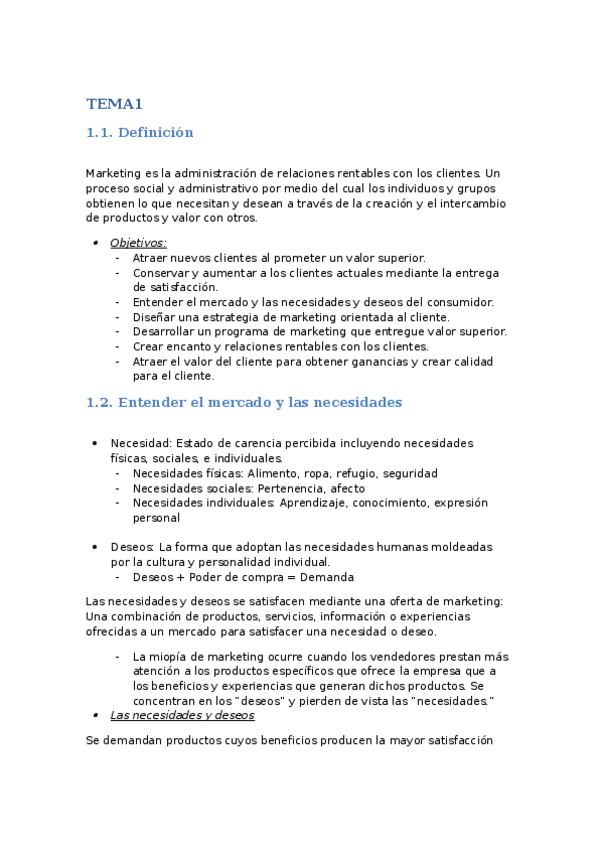 TEMA1

1.1. Definición

Marketing es la administración de relaciones rentables con los clientes. Un proceso social y administrativo por medio del cual los individuos y grupos obtienen lo que necesitan y desean a través de la creación y el intercambio de productos y valor con otros.

• Objetivos:
- Atraer nuevos clientes al prometer un valor superior.
- Conservar y aumentar a los clientes actuales mediante la entrega de satisfacción.
- Entender el mercado y las necesidades y deseos del consumidor.
- Diseñar una estrategia de marketing orientada al cliente.
- Desarrollar un programa de marketing que entregue valor superior.
- Crear encanto y relaciones rentables con los clientes.
- Atraer el valor del cliente para obtener ganancias y crear calidad para el cliente.

1.2. Entender el mercado y las necesidades

• Necesidad: Estado de carencia percibida incluyendo necesidades físicas, sociales, e individuales.
- Necesidades físicas: Alimento, ropa, refugio, seguridad
- Necesidades sociales: Pertenencia, afecto
- Necesidades individuales: Aprendizaje, conocimiento, expresión personal

• Deseos: La forma que adoptan las necesidades humanas moldeadas por la cultura y personalidad individual.
- Deseos + Poder de compra = Demanda

Las necesidades y deseos se satisfacen mediante una oferta de marketing: Una combinación de productos, servicios, información o experiencias ofrecidas a un mercado para satisfacer una necesidad o deseo.

- La miopía de marketing ocurre cuando los vendedores prestan más atención a los productos específicos que ofrece la empresa que a los beneficios y experiencias que generan dichos productos. Se concentran en los "deseos" y pierden de vista las "necesidades."
• Las necesidades y deseos

Se demandan productos cuyos beneficios producen la mayor satisfacción